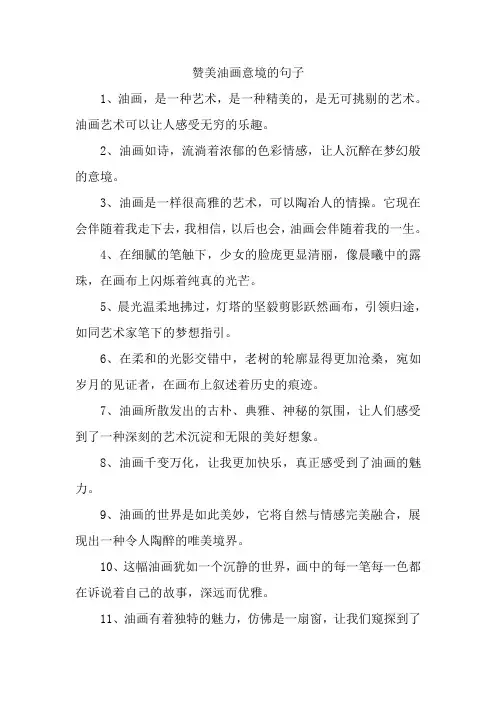 赞美油画意境的句子

1、油画，是一种艺术，是一种精美的，是无可挑剔的艺术。油画艺术可以让人感受无穷的乐趣。

2、油画如诗，流淌着浓郁的色彩情感，让人沉醉在梦幻般的意境。

3、油画是一样很高雅的艺术，可以陶冶人的情操。它现在会伴随着我走下去，我相信，以后也会，油画会伴随着我的一生。

4、在细腻的笔触下，少女的脸庞更显清丽，像晨曦中的露珠，在画布上闪烁着纯真的光芒。

5、晨光温柔地拂过，灯塔的坚毅剪影跃然画布，引领归途，如同艺术家笔下的梦想指引。

6、在柔和的光影交错中，老树的轮廓显得更加沧桑，宛如岁月的见证者，在画布上叙述着历史的痕迹。

7、油画所散发出的古朴、典雅、神秘的氛围，让人们感受到了一种深刻的艺术沉淀和无限的美好想象。

8、油画千变万化，让我更加快乐，真正感受到了油画的魅力。

9、油画的世界是如此美妙，它将自然与情感完美融合，展现出一种令人陶醉的唯美境界。

10、这幅油画犹如一个沉静的世界，画中的每一笔每一色都在诉说着自己的故事，深远而优雅。

11、油画有着独特的魅力，仿佛是一扇窗，让我们窥探到了